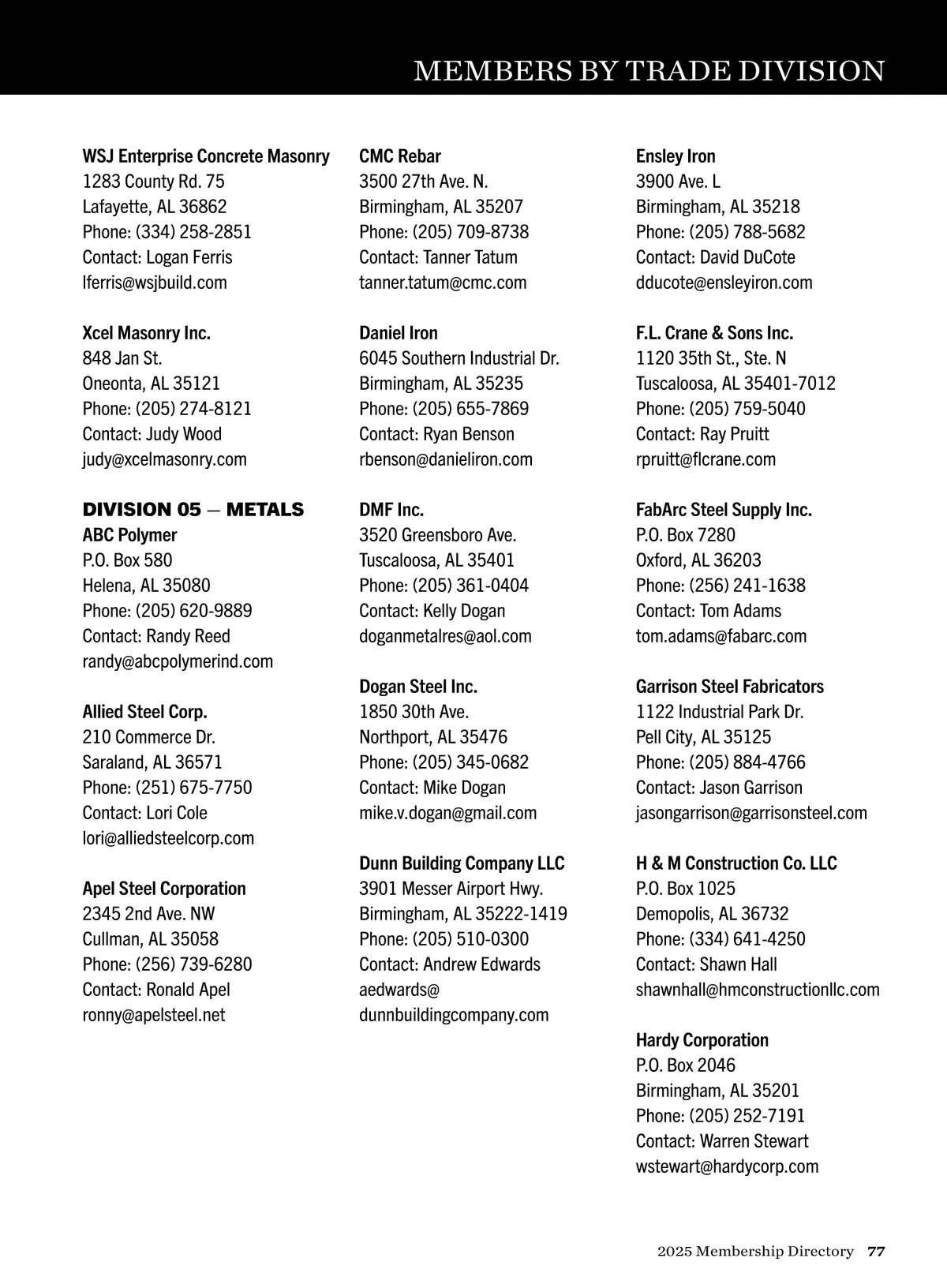 MEMBERS BY TRADE DIVISION

WSJ Enterprise Concrete Masonry
1283 County Rd. 75
Lafayette, AL 36862
Phone: (334) 258-2851
Contact: Logan Ferris
lferris@wsjbuild.com

Xcel Masonry Inc.
848 Jan St.
Oneonta, AL 35121
Phone: (205) 274-8121
Contact: Judy Wood
judy@xcelmasonry.com

DIVISION 05 — METALS
ABC Polymer
P.O. Box 580
Helena, AL 35080
Phone: (205) 620-9889
Contact: Randy Reed
randy@abcpolymerind.com

Allied Steel Corp.
210 Commerce Dr.
Saraland, AL 36571
Phone: (251) 675-7750
Contact: Lori Cole
lori@alliedsteelcorp.com

Apel Steel Corporation
2345 2nd Ave. NW
Cullman, AL 35058
Phone: (256) 739-6280
Contact: Ronald Apel
ronny@apelsteel.net

CMC Rebar
3500 27th Ave. N.
Birmingham, AL 35207
Phone: (205) 709-8738
Contact: Tanner Tatum
tanner.tatum@cmc.com

Daniel Iron
6045 Southern Industrial Dr.
Birmingham, AL 35235
Phone: (205) 655-7869
Contact: Ryan Benson
rbenson@danieliron.com

DMF Inc.
3520 Greensboro Ave.
Tuscaloosa, AL 35401
Phone: (205) 361-0404
Contact: Kelly Dogan
doganmetalres@aol.com

Dogan Steel Inc.
1850 30th Ave.
Northport, AL 35476
Phone: (205) 345-0682
Contact: Mike Dogan
mike.v.dogan@gmail.com

Dunn Building Company LLC
3901 Messer Airport Hwy.
Birmingham, AL 35222-1419
Phone: (205) 510-0300
Contact: Andrew Edwards
aedwards@
dunnbuildingcompany.com

Ensley Iron
3900 Ave. L
Birmingham, AL 35218
Phone: (205) 788-5682
Contact: David DuCote
dducote@ensleyiron.com

F.L. Crane & Sons Inc.
1120 35th St., Ste. N
Tuscaloosa, AL 35401-7012
Phone: (205) 759-5040
Contact: Ray Pruitt
rpruitt@flcrane.com

FabArc Steel Supply Inc.
P.O. Box 7280
Oxford, AL 36203
Phone: (256) 241-1638
Contact: Tom Adams
tom.adams@fabarc.com

Garrison Steel Fabricators
1122 Industrial Park Dr.
Pell City, AL 35125
Phone: (205) 884-4766
Contact: Jason Garrison
jasongarrison@garrisonsteel.com

H & M Construction Co. LLC
P.O. Box 1025
Demopolis, AL 36732
Phone: (334) 641-4250
Contact: Shawn Hall
shawnhall@hmconstructionllc.com

Hardy Corporation
P.O. Box 2046
Birmingham, AL 35201
Phone: (205) 252-7191
Contact: Warren Stewart
wstewart@hardycorp.com

2025 Membership Directory 77